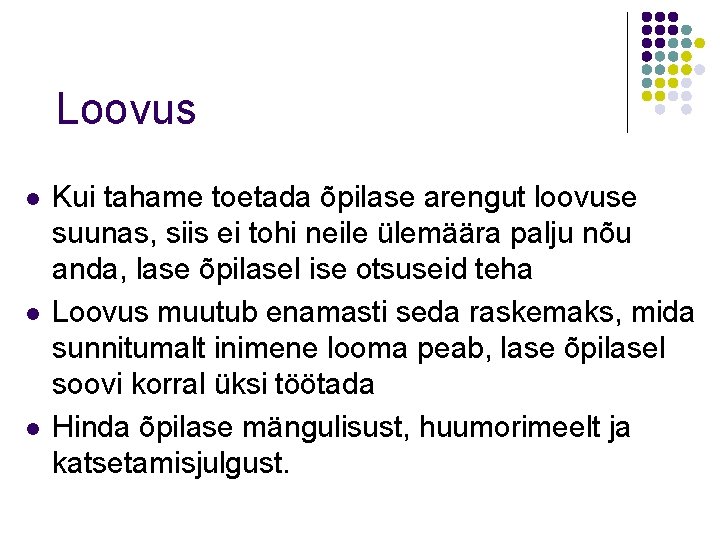 Loovus

• Kui tahame toetada õpilase arengut loovuse suunas, siis ei tohi neile ülemäära palju nõu anda, lase õpilasel ise otsuseid teha
• Loovus muutub enamasti seda raskemaks, mida sunnitumalt inimene looma peab, lase õpilasel soovi korral üksi töötada
• Hinda õpilase mängulisust, huumorimeelt ja katsetamisjulgust.